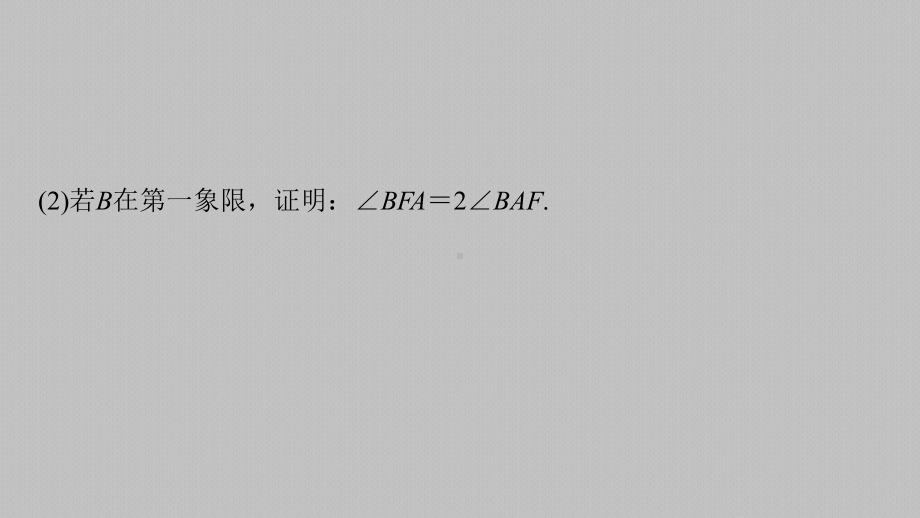 (2)若$B$在第一象限，证明：$\angle BFA=2\angle BAF$.